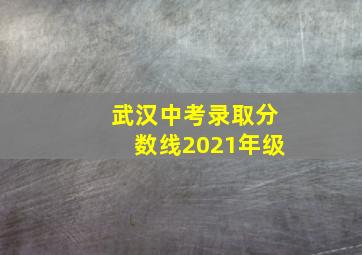 武汉中考录取分数线2021年级